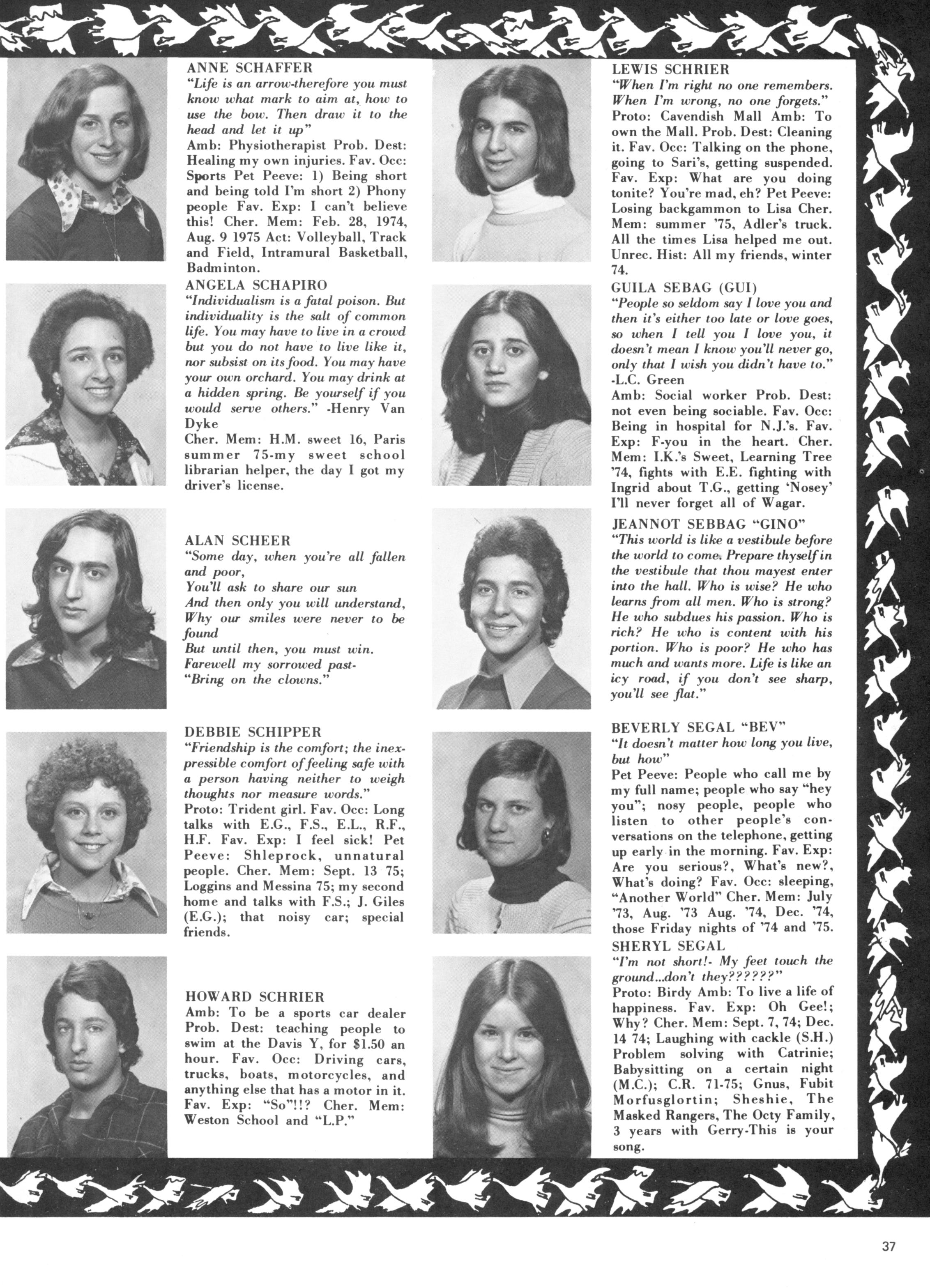 ANNE SCHAFFER
"Life is an arrow-therefore you must know what mark to aim at, how to use the bow. Then draw it to the head and let it up"
Amb: Physiotherapist Prob. Dest: Healing my own injuries. Fav. Occ: Sports Pet Peeve: 1) Being short and being told I'm short 2) Phony people Fav. Exp: I can't believe this! Cher. Mem: Feb. 28, 1974, Aug. 9 1975 Act: Volleyball, Track and Field, Intramural Basketball, Badminton.

ANGELA SCHAPIRO
"Individualism is a fatal poison. But individuality is the salt of common life. You may have to live in a crowd but you do not have to live like it, nor subsist on its food. You may have your own orchard. You may drink at a hidden spring. Be yourself if you would serve others." -Henry Van Dyke
Cher. Mem: H.M. sweet 16, Paris summer 75-my sweet school librarian helper, the day I got my driver's license.

ALAN SCHEER
"Some day, when you're all fallen and poor,
You'll ask to share our sun
And then only you will understand,
Why our smiles were never to be found
But until then, you must win.
Farewell my sorrowed past-
"Bring on the clowns."

DEBBIE SCHIPPER
"Friendship is the comfort; the inexpressible comfort of feeling safe with a person having neither to weigh thoughts nor measure words."
Proto: Trident girl. Fav. Occ: Long talks with E.G., F.S., E.L., R.F., H.F. Fav. Exp: I feel sick! Pet Peeve: Shleprock, unnatural people. Cher. Mem: Sept. 13 75; Loggins and Messina 75; my second home and talks with F.S.; J. Giles (E.G.); that noisy car; special friends.

HOWARD SCHRIER
Amb: To be a sports car dealer Prob. Dest: teaching people to swim at the Davis Y, for $1.50 an hour. Fav. Occ: Driving cars, trucks, boats, motorcycles, and anything else that has a motor in it. Fav. Exp: "So"!!? Cher. Mem: Weston School and "L.P."

LEWIS SCHRIER
"When I'm right no one remembers. When I'm wrong, no one forgets."
Proto: Cavendish Mall Amb: To own the Mall. Prob. Dest: Cleaning it. Fav. Occ: Talking on the phone, going to Sari's, getting suspended. Fav. Exp: What are you doing tonite? You're mad, eh? Pet Peeve: Losing backgammon to Lisa Cher. Mem: summer '75, Adler's truck. All the times Lisa helped me out. Unrec. Hist: All my friends, winter 74.

GUILA SEBAG (GUI)
"People so seldom say I love you and then it's either too late or love goes, so when I tell you I love you, it doesn't mean I know you'll never go, only that I wish you didn't have to."
-L.C. Green
Amb: Social worker Prob. Dest: not even being sociable. Fav. Occ: Being in hospital for N.J.'s. Fav. Exp: F-you in the heart. Cher. Mem: I.K.'s Sweet, Learning Tree '74, fights with E.E. fighting with Ingrid about T.G., getting 'Nosey' I'll never forget all of Wagar.

JEANNOT SEBBAG "GINO"
"This world is like a vestibule before the world to come. Prepare thyself in the vestibule that thou mayest enter into the hall. Who is wise? He who learns from all men. Who is strong? He who subdues his passion. Who is rich? He who is content with his portion. Who is poor? He who has much and wants more. Life is like an icy road, if you don't see sharp, you'll see flat."

BEVERLY SEGAL "BEV"
"It doesn't matter how long you live, but how"
Pet Peeve: People who call me by my full name; people who say "hey you"; nosy people, people who listen to other people's conversations on the telephone, getting up early in the morning. Fav. Exp: Are you serious?, What's new?, What's doing? Fav. Occ: sleeping, "Another World" Cher. Mem: July '73, Aug. '73 Aug. '74, Dec. '74, those Friday nights of '74 and '75.

SHERYL SEGAL
"I'm not short!- My feet touch the ground...don't they??????"
Proto: Birdy Amb: To live a life of happiness. Fav. Exp: Oh Gee!; Why? Cher. Mem: Sept. 7, 74; Dec. 14 74; Laughing with cackle (S.H.) Problem solving with Catrinie; Babysitting on a certain night (M.C.); C.R. 71-75; Gnus, Fubit Morfusglortin; Sheshie, The Masked Rangers, The Octy Family, 3 years with Gerry-This is your song.

37